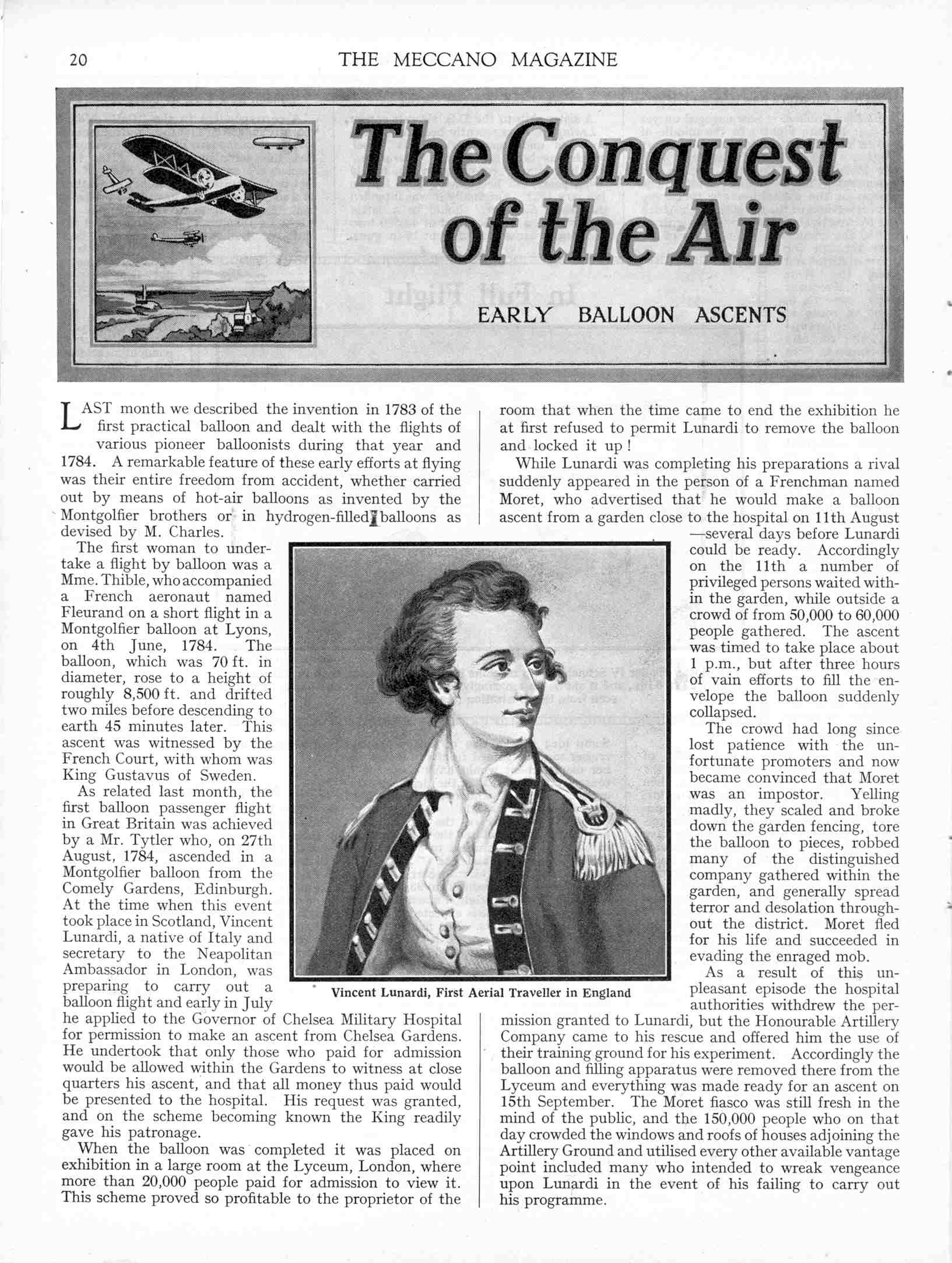 20 THE MECCANO MAGAZINE

The Conquest of the Air

EARLY BALLOON ASCENTS

LAST month we described the invention in 1783 of the first practical balloon and dealt with the flights of various pioneer balloonists during that year and 1784. A remarkable feature of these early efforts at flying was their entire freedom from accident, whether carried out by means of hot-air balloons as invented by the Montgolfier brothers or in hydrogen-filled balloons as devised by M. Charles.

The first woman to undertake a flight by balloon was a Mme. Thible, who accompanied a French aeronaut named Fleurand on a short flight in a Montgolfier balloon at Lyons, on 4th June, 1784. The balloon, which was 70 ft. in diameter, rose to a height of roughly 8,500 ft. and drifted two miles before descending to earth 45 minutes later. This ascent was witnessed by the French Court, with whom was King Gustavus of Sweden.

As related last month, the first balloon passenger flight in Great Britain was achieved by a Mr. Tytler who, on 27th August, 1784, ascended in a Montgolfier balloon from the Comely Gardens, Edinburgh. At the time when this event took place in Scotland, Vincent Lunardi, a native of Italy and secretary to the Neapolitan Ambassador in London, was preparing to carry out a balloon flight and early in July he applied to the Governor of Chelsea Military Hospital for permission to make an ascent from Chelsea Gardens. He undertook that only those who paid for admission would be allowed within the Gardens to witness at close quarters his ascent, and that all money thus paid would be presented to the hospital. His request was granted, and on the scheme becoming known the King readily gave his patronage.

When the balloon was completed it was placed on exhibition in a large room at the Lyceum, London, where more than 20,000 people paid for admission to view it. This scheme proved so profitable to the proprietor of the room that when the time came to end the exhibition he at first refused to permit Lunardi to remove the balloon and locked it up!

While Lunardi was completing his preparations a rival suddenly appeared in the person of a Frenchman named Moret, who advertised that he would make a balloon ascent from a garden close to the hospital on 11th August—several days before Lunardi could be ready. Accordingly on the 11th a number of privileged persons waited within the garden, while outside a crowd of from 50,000 to 60,000 people gathered. The ascent was timed to take place about 1 p.m., but after three hours of vain efforts to fill the envelope the balloon suddenly collapsed.

The crowd had long since lost patience with the unfortunate promoters and now became convinced that Moret was an impostor. Yelling madly, they scaled and broke down the garden fencing, tore the balloon to pieces, robbed many of the distinguished company gathered within the garden, and generally spread terror and desolation throughout the district. Moret fled for his life and succeeded in evading the enraged mob.

As a result of this unpleasant episode the hospital authorities withdrew the permission granted to Lunardi, but the Honourable Artillery Company came to his rescue and offered him the use of their training ground for his experiment. Accordingly the balloon and filling apparatus were removed there from the Lyceum and everything was made ready for an ascent on 15th September. The Moret fiasco was still fresh in the mind of the public, and the 150,000 people who on that day crowded the windows and roofs of houses adjoining the Artillery Ground and utilised every other available vantage point included many who intended to wreak vengeance upon Lunardi in the event of his failing to carry out his programme.

Vincent Lunardi, First Aerial Traveller in England